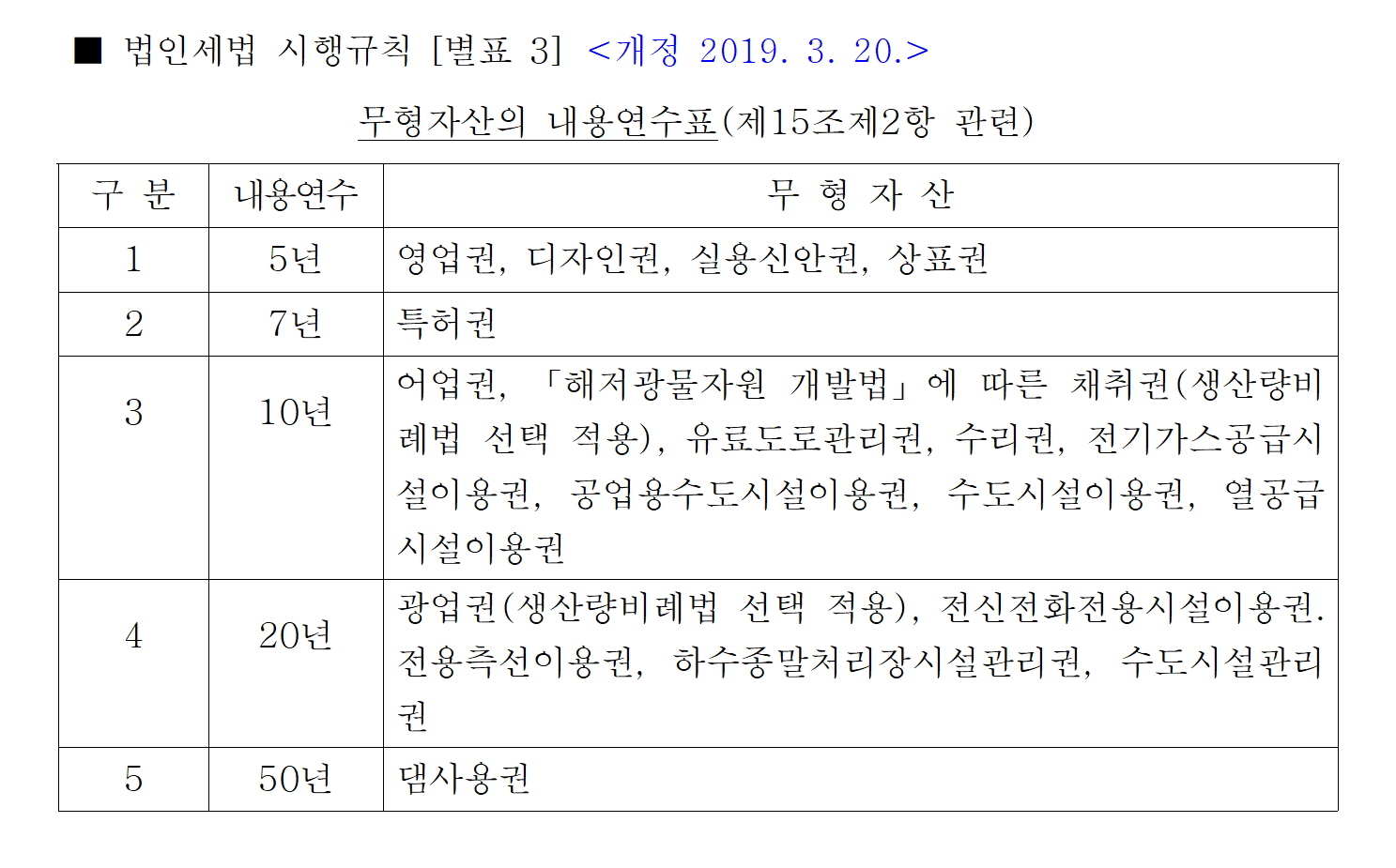 ■ 법인세법 시행규칙 [별표 3] <개정 2019. 3. 20.>

무형자산의 내용연수표(제15조제2항 관련)

| 구 분 | 내용연수 | 무 형 자 산 |
|---|---|---|
| 1 | 5년 | 영업권, 디자인권, 실용신안권, 상표권 |
| 2 | 7년 | 특허권 |
| 3 | 10년 | 어업권, 「해저광물자원 개발법」에 따른 채취권(생산량비례법 선택 적용), 유료도로관리권, 수리권, 전기가스공급시설이용권, 공업용수도시설이용권, 수도시설이용권, 열공급시설이용권 |
| 4 | 20년 | 광업권(생산량비례법 선택 적용), 전신전화전용시설이용권. 전용측선이용권, 하수종말처리장시설관리권, 수도시설관리권 |
| 5 | 50년 | 댐사용권 |